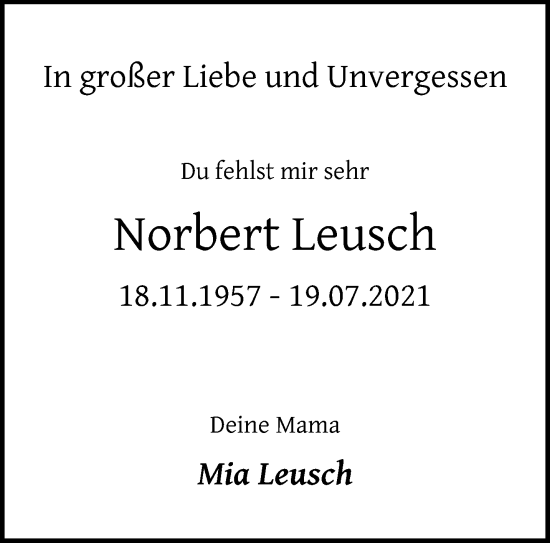 In großer Liebe und Unvergessen

Du fehlst mir sehr

Norbert Leusch

18.11.1957 - 19.07.2021

Deine Mama

Mia Leusch